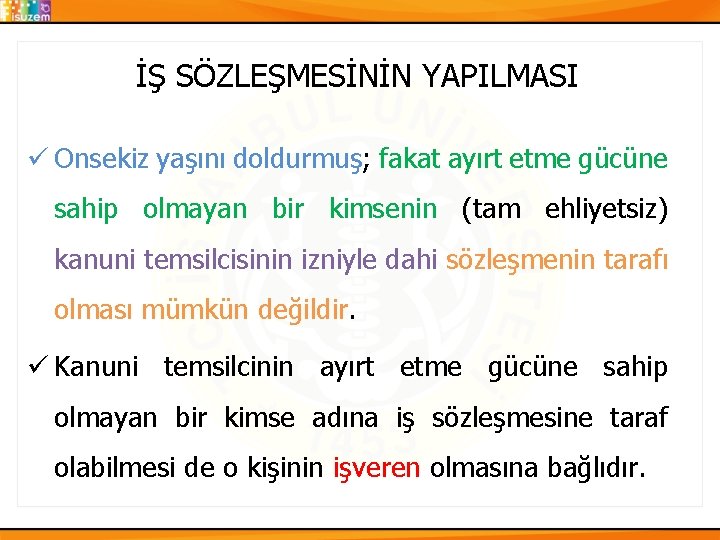 isuzem

İŞ SÖZLEŞMESİNİN YAPILMASI

✓ Onsekiz yaşını doldurmuş; fakat ayırt etme gücüne sahip olmayan bir kimsenin (tam ehliyetsiz) kanuni temsilcisinin izniyle dahi sözleşmenin tarafı olması mümkün değildir.

✓ Kanuni temsilcinin ayırt etme gücüne sahip olmayan bir kimse adına iş sözleşmesine taraf olabilmesi de o kişinin işveren olmasına bağlıdır.